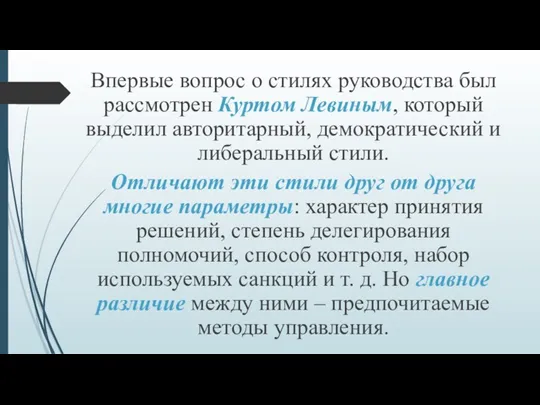 Впервые вопрос о стилях руководства был рассмотрен Куртом Левиным, который выделил авторитарный, демократический и либеральный стили.

Отличают эти стили друг от друга многие параметры: характер принятия решений, степень делегирования полномочий, способ контроля, набор используемых санкций и т. д. Но главное различие между ними – предпочитаемые методы управления.